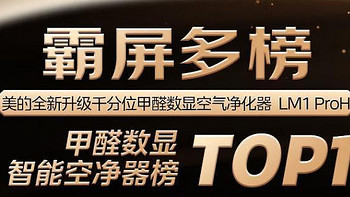 霸屏多榜

美的全新升级千分位甲醛数显空气净化器 LM1 ProH

甲醛数显
智能空净器榜

TOP1